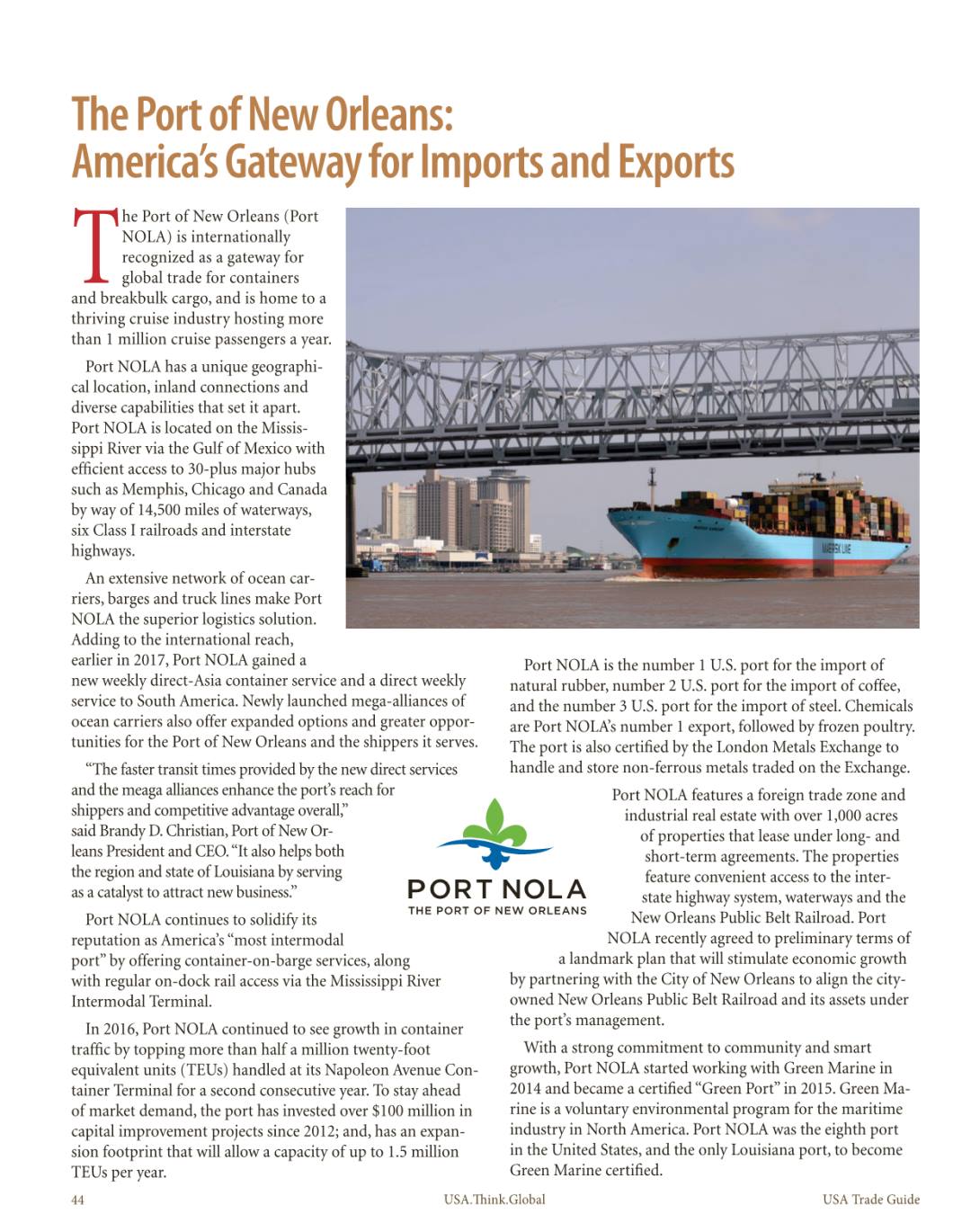 The Port of New Orleans: America's Gateway for Imports and Exports

The Port of New Orleans (Port NOLA) is internationally recognized as a gateway for global trade for containers and breakbulk cargo, and is home to a thriving cruise industry hosting more than 1 million cruise passengers a year.

Port NOLA has a unique geographical location, inland connections and diverse capabilities that set it apart. Port NOLA is located on the Mississippi River via the Gulf of Mexico with efficient access to 30-plus major hubs such as Memphis, Chicago and Canada by way of 14,500 miles of waterways, six Class I railroads and interstate highways.

An extensive network of ocean carriers, barges and truck lines make Port NOLA the superior logistics solution. Adding to the international reach, earlier in 2017, Port NOLA gained a new weekly direct-Asia container service and a direct weekly service to South America. Newly launched mega-alliances of ocean carriers also offer expanded options and greater opportunities for the Port of New Orleans and the shippers it serves.

"The faster transit times provided by the new direct services and the meaga alliances enhance the port's reach for shippers and competitive advantage overall," said Brandy D. Christian, Port of New Orleans President and CEO. "It also helps both the region and state of Louisiana by serving as a catalyst to attract new business."

Port NOLA continues to solidify its reputation as America's "most intermodal port" by offering container-on-barge services, along with regular on-dock rail access via the Mississippi River Intermodal Terminal.

In 2016, Port NOLA continued to see growth in container traffic by topping more than half a million twenty-foot equivalent units (TEUs) handled at its Napoleon Avenue Container Terminal for a second consecutive year. To stay ahead of market demand, the port has invested over $100 million in capital improvement projects since 2012; and, has an expansion footprint that will allow a capacity of up to 1.5 million TEUs per year.

MAERSK LINE

Port NOLA is the number 1 U.S. port for the import of natural rubber, number 2 U.S. port for the import of coffee, and the number 3 U.S. port for the import of steel. Chemicals are Port NOLA's number 1 export, followed by frozen poultry. The port is also certified by the London Metals Exchange to handle and store non-ferrous metals traded on the Exchange.

PORT NOLA
THE PORT OF NEW ORLEANS

Port NOLA features a foreign trade zone and industrial real estate with over 1,000 acres of properties that lease under long- and short-term agreements. The properties feature convenient access to the interstate highway system, waterways and the New Orleans Public Belt Railroad. Port NOLA recently agreed to preliminary terms of a landmark plan that will stimulate economic growth by partnering with the City of New Orleans to align the city-owned New Orleans Public Belt Railroad and its assets under the port's management.

With a strong commitment to community and smart growth, Port NOLA started working with Green Marine in 2014 and became a certified "Green Port" in 2015. Green Marine is a voluntary environmental program for the maritime industry in North America. Port NOLA was the eighth port in the United States, and the only Louisiana port, to become Green Marine certified.

44 USA.Think.Global USA Trade Guide